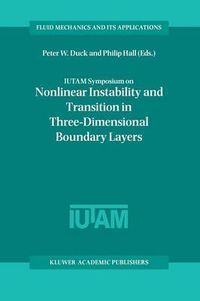 FLUID MECHANICS AND ITS APPLICATIONS

Peter W. Duck and Philip Hall (Eds.)

IUTAM Symposium on
Nonlinear Instability and Transition in Three-Dimensional Boundary Layers

IUTAM

KLUWER ACADEMIC PUBLISHERS